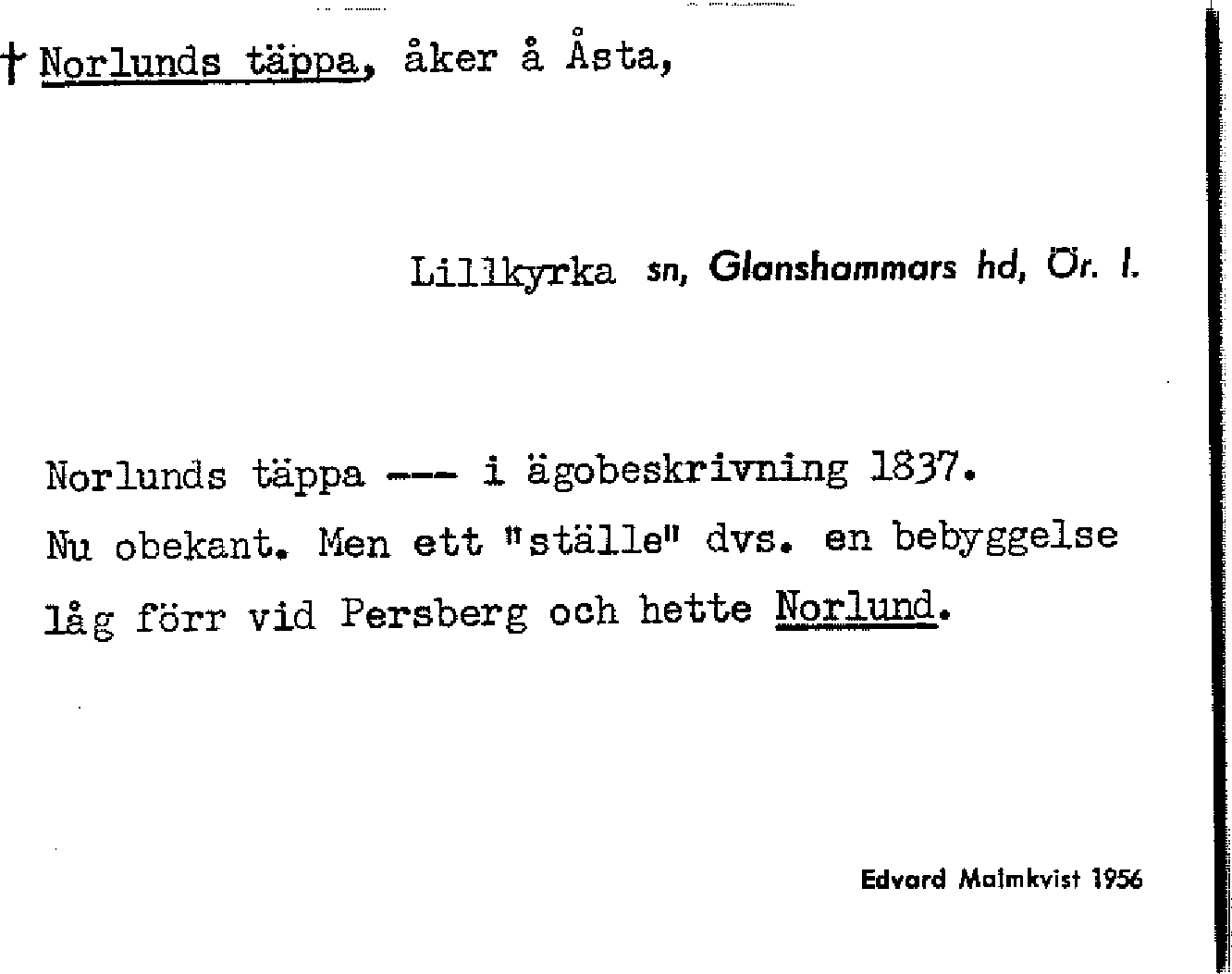 † Norlunds täppa, åker å Åsta,

Lillkyrka sn, Glanshammars hd, Ör. l.

Norlunds täppa --- i ägobeskrivning 1837. Nu obekant. Men ett "ställe" dvs. en bebyggelse låg förr vid Persberg och hette Norlund.

Edvard Malmkvist 1956